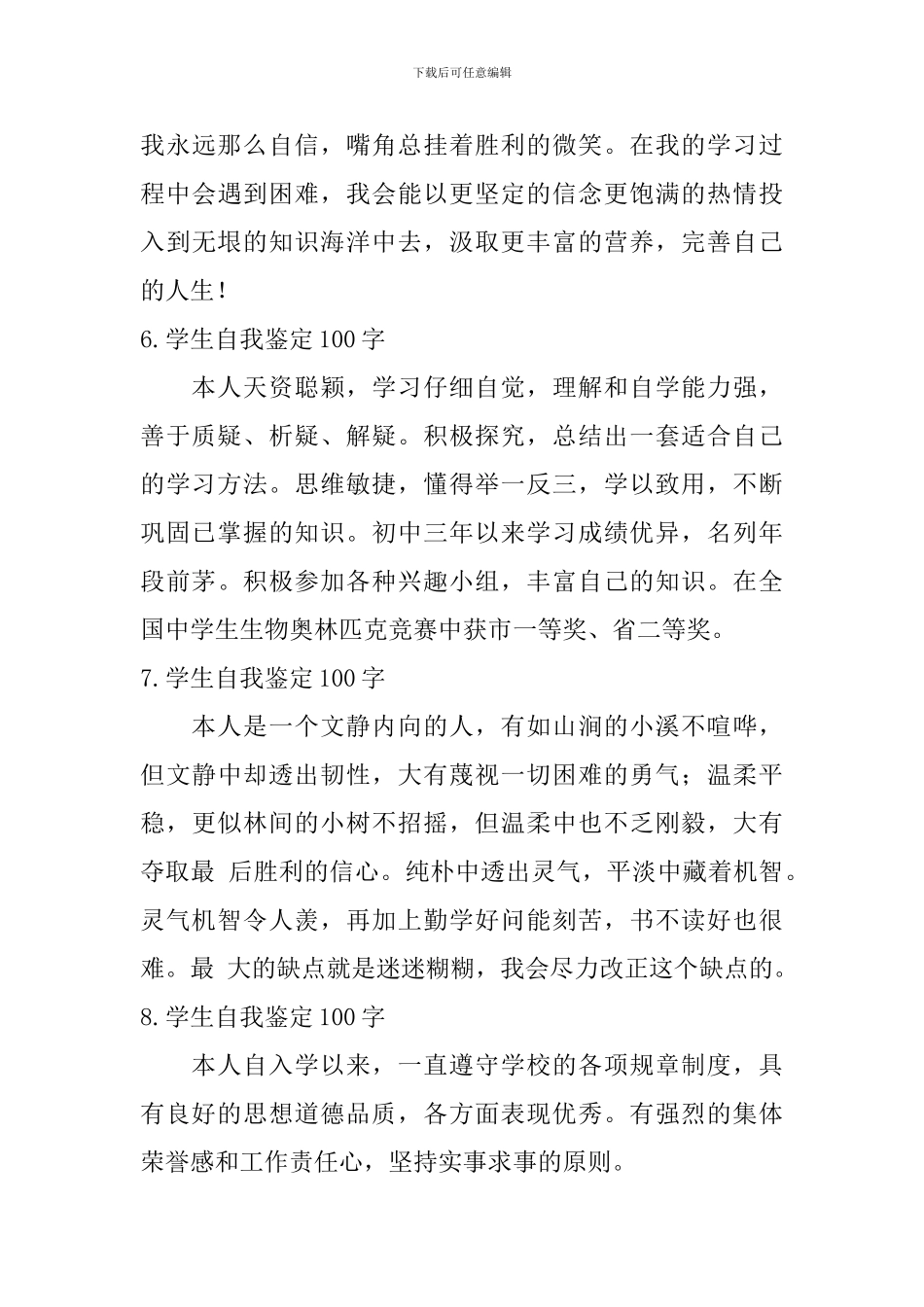 下载后可任意编辑

我永远那么自信，嘴角总挂着胜利的微笑。在我的学习过程中会遇到困难，我会能以更坚定的信念更饱满的热情投入到无垠的知识海洋中去，汲取更丰富的营养，完善自己的人生！

6. 学生自我鉴定 100 字

本人天资聪颖，学习仔细自觉，理解和自学能力强，善于质疑、析疑、解疑。积极探究，总结出一套适合自己的学习方法。思维敏捷，懂得举一反三，学以致用，不断巩固已掌握的知识。初中三年以来学习成绩优异，名列年段前茅。积极参加各种兴趣小组，丰富自己的知识。在全国中学生生物奥林匹克竞赛中获市一等奖、省二等奖。

7. 学生自我鉴定 100 字

本人是一个文静内向的人，有如山涧的小溪不喧哗，但文静中却透出韧性，大有蔑视一切困难的勇气；温柔平稳，更似林间的小树不招摇，但温柔中也不乏刚毅，大有夺取最 后胜利的信心。纯朴中透出灵气，平淡中藏着机智。灵气机智令人羡，再加上勤学好问能刻苦，书不读好也很难。最 大的缺点就是迷迷糊糊，我会尽力改正这个缺点的。

8. 学生自我鉴定 100 字

本人自入学以来，一直遵守学校的各项规章制度，具有良好的思想道德品质，各方面表现优秀。有强烈的集体荣誉感和工作责任心，坚持实事求事的原则。